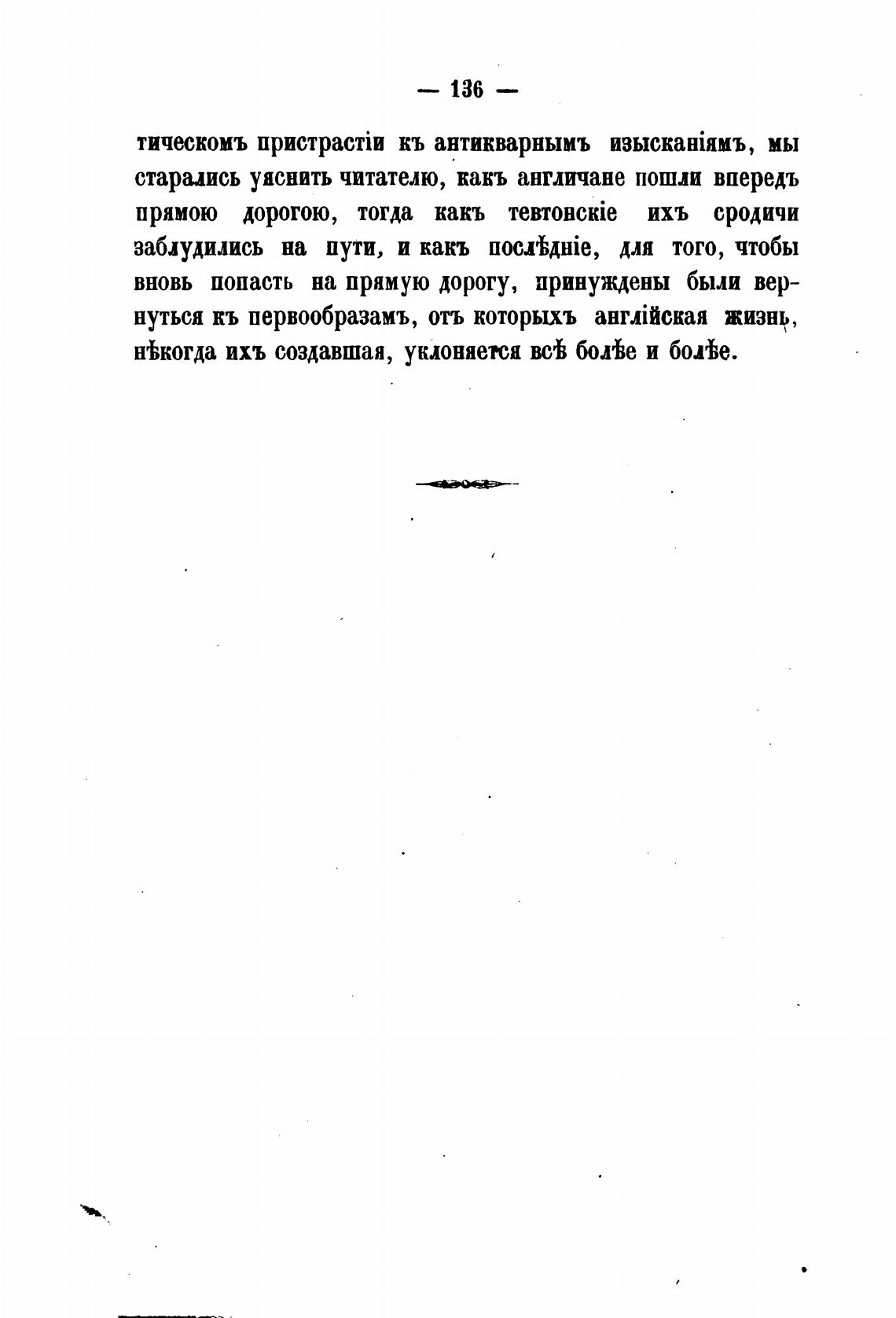 — 136 —

тическомъ пристрастіи къ антикварнымъ изысканіямъ, мы старались уяснить читателю, какъ англичане пошли впередъ прямою дорогою, тогда какъ тевтонскіе ихъ сродичи заблудились на пути, и какъ послѣдніе, для того, чтобы вновь попасть на прямую дорогу, принуждены были вернуться къ первообразамъ, отъ которыхъ англійская жизнь, нѣкогда ихъ создавшая, уклоняется всё болѣе и болѣе.